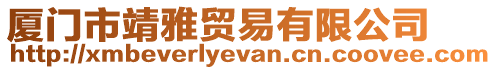 厦门市靖雅贸易有限公司
http://xmbeverlyevan.cn.coovee.com